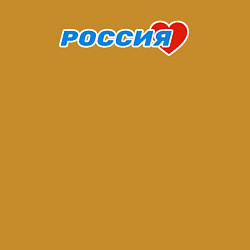 РОССИЯ